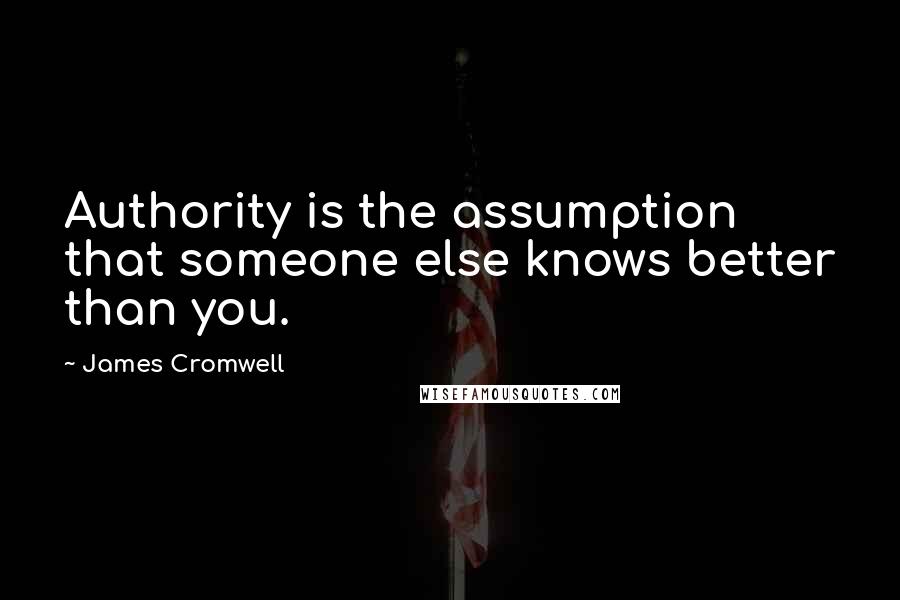 Authority is the assumption that someone else knows better than you.

~ James Cromwell

WISEFAMOUSQUOTES.COM